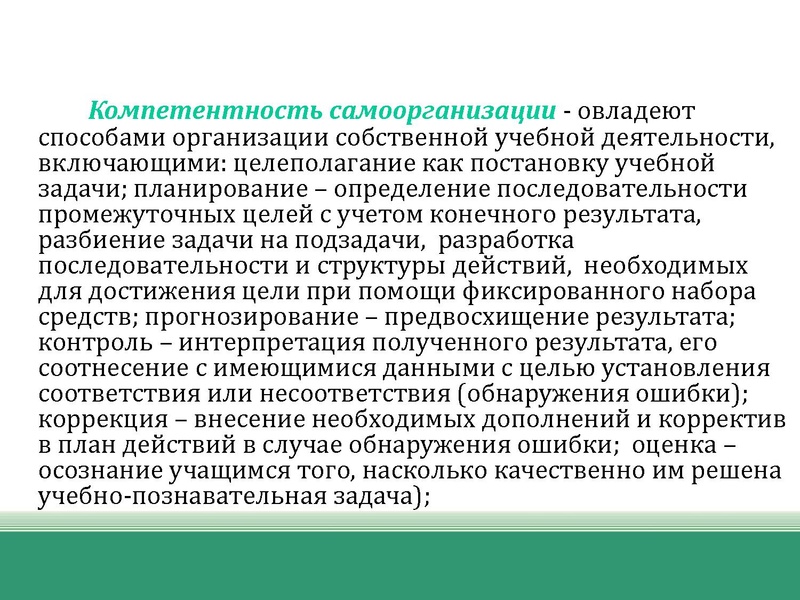 Компетентность самоорганизации - овладеют способами организации собственной учебной деятельности, включающими: целеполагание как постановку учебной задачи; планирование – определение последовательности промежуточных целей с учетом конечного результата, разбиение задачи на подзадачи, разработка последовательности и структуры действий, необходимых для достижения цели при помощи фиксированного набора средств; прогнозирование – предвосхищение результата; контроль – интерпретация полученного результата, его соотнесение с имеющимися данными с целью установления соответствия или несоответствия (обнаружения ошибки); коррекция – внесение необходимых дополнений и корректив в план действий в случае обнаружения ошибки; оценка – осознание учащимся того, насколько качественно им решена учебно-познавательная задача);